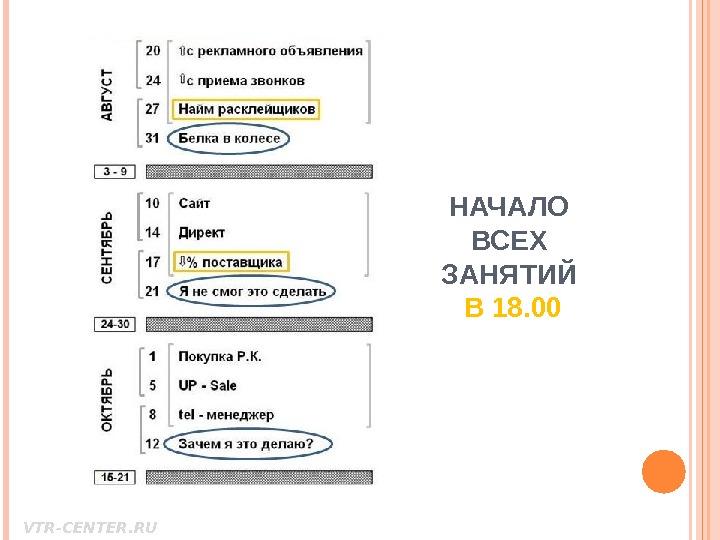 АВГУСТ

20 ⇧с рекламного объявления

24 ⇧с приема звонков

27 Найм расклейщиков

31 Белка в колесе

3 - 9

СЕНТЯБРЬ

10 Сайт

14 Директ

17 ⇩% поставщика

21 Я не смог это сделать

24-30

ОКТЯБРЬ

1 Покупка Р.К.

5 UP - Sale

8 tel - менеджер

12 Зачем я это делаю?

15-21

НАЧАЛО
ВСЕХ
ЗАНЯТИЙ
В 18.00

VTR-CENTER.RU